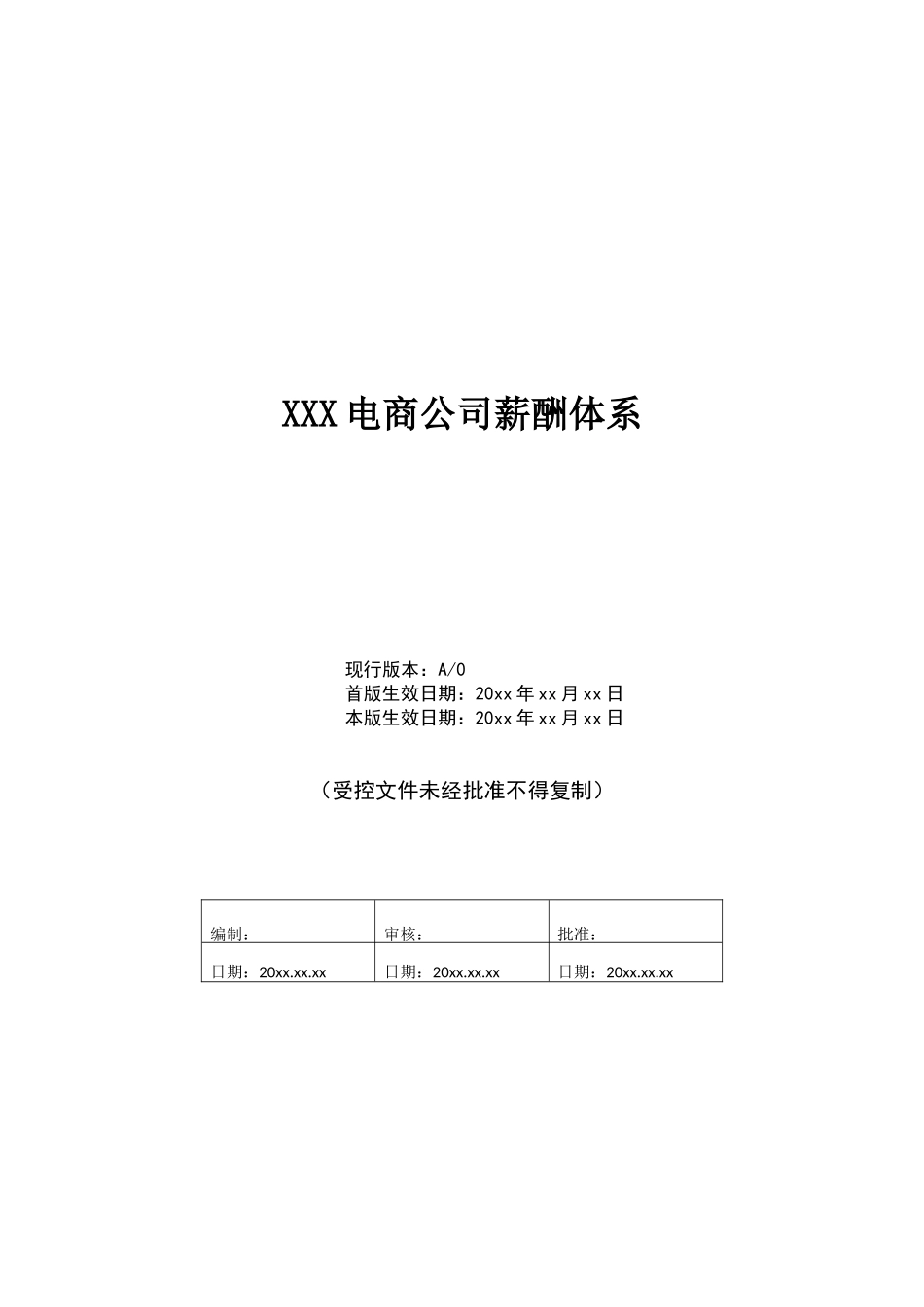 XXX电商公司薪酬体系

现行版本：A/0
首版生效日期：20xx年xx月xx日
本版生效日期：20xx年xx月xx日

（受控文件未经批准不得复制）

| 编制： | 审核： | 批准： |
|---|---|---|
| 日期：20xx.xx.xx | 日期：20xx.xx.xx | 日期：20xx.xx.xx |